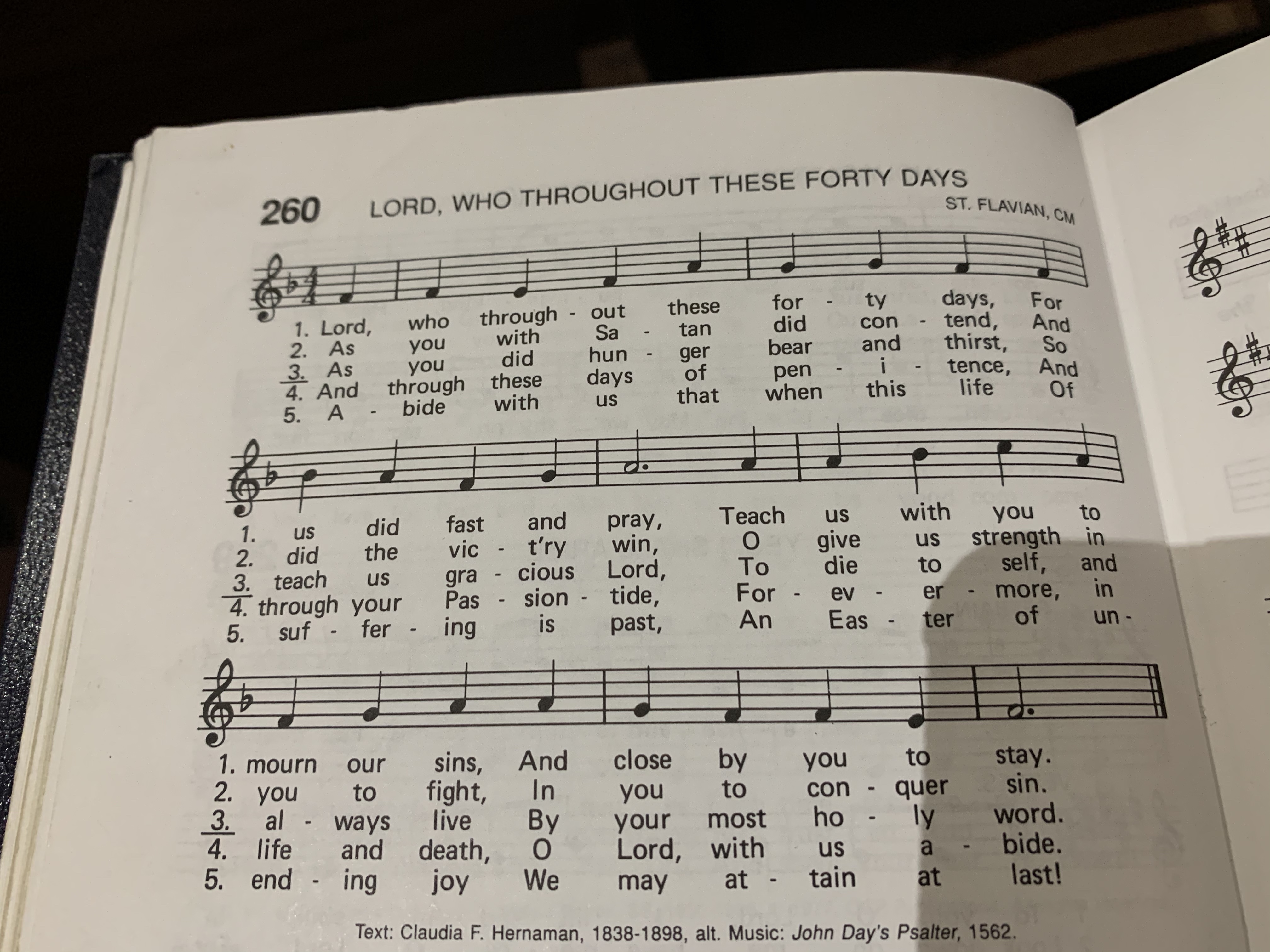 260 LORD, WHO THROUGHOUT THESE FORTY DAYS

ST. FLAVIAN, CM

1. Lord, who through - out these for - ty days, For
2. As you with Sa - tan did con - tend, And
3. As you did hun - ger bear and thirst, So
4. And through these days of pen - i - tence, And
5. A - bide with us that when this life Of

1. us did fast and pray, Teach us with you to
2. did the vic - t'ry win, O give us strength in
3. teach us gra - cious Lord, To die to self, and
4. through your Pas - sion - tide, For - ev - er - more, in
5. suf - fer - ing is past, An Eas - ter of un -

1. mourn our sins, And close by you to stay.
2. you to fight, In you to con - quer sin.
3. al - ways live By your most ho - ly word.
4. life and death, O Lord, with us a - bide.
5. end - ing joy We may at - tain at last!

Text: Claudia F. Hernaman, 1838-1898, alt. Music: John Day's Psalter, 1562.